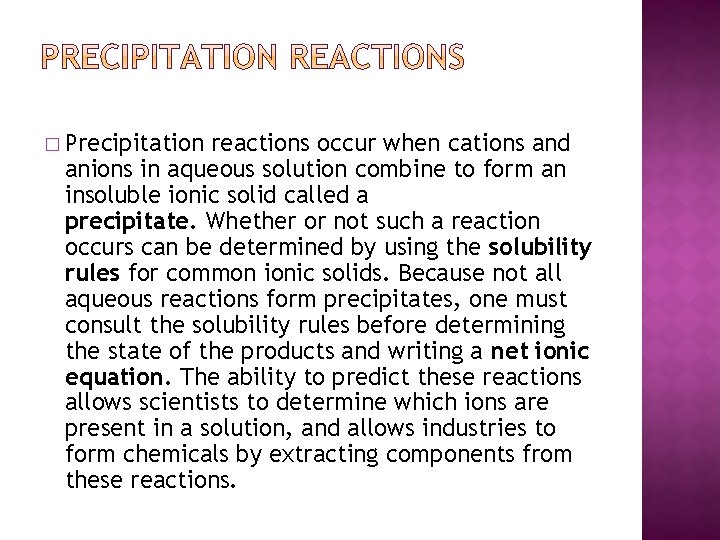 PRECIPITATION REACTIONS

□ Precipitation reactions occur when cations and anions in aqueous solution combine to form an insoluble ionic solid called a precipitate. Whether or not such a reaction occurs can be determined by using the solubility rules for common ionic solids. Because not all aqueous reactions form precipitates, one must consult the solubility rules before determining the state of the products and writing a net ionic equation. The ability to predict these reactions allows scientists to determine which ions are present in a solution, and allows industries to form chemicals by extracting components from these reactions.